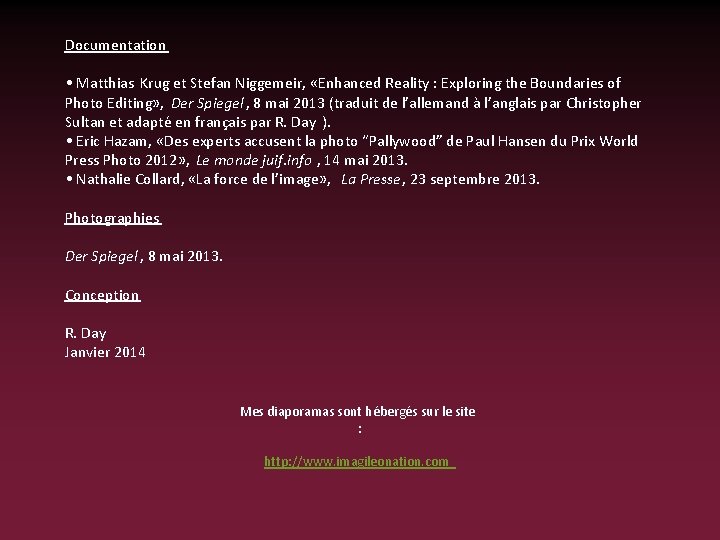 Documentation

• Matthias Krug et Stefan Niggemeir, «Enhanced Reality : Exploring the Boundaries of Photo Editing», Der Spiegel, 8 mai 2013 (traduit de l'allemand à l'anglais par Christopher Sultan et adapté en français par R. Day ).
• Eric Hazam, «Des experts accusent la photo "Pallywood" de Paul Hansen du Prix World Press Photo 2012», Le monde juif.info , 14 mai 2013.
• Nathalie Collard, «La force de l'image», La Presse, 23 septembre 2013.

Photographies

Der Spiegel, 8 mai 2013.

Conception

R. Day
Janvier 2014

Mes diaporamas sont hébergés sur le site
:

http://www.imagileonation.com